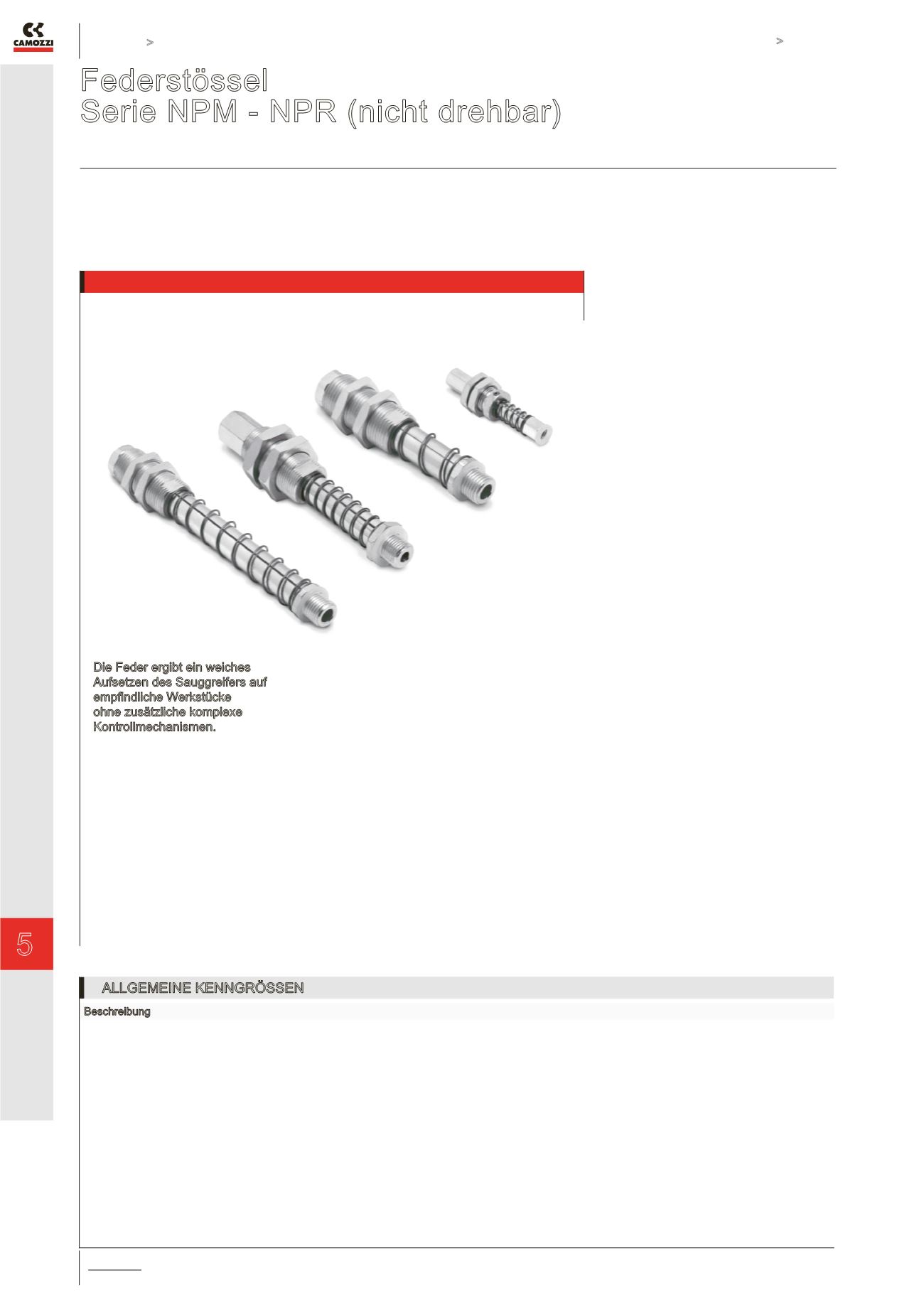 CAMOZZI

>

>

Federstössel
Serie NPM - NPR (nicht drehbar)

Die Feder ergibt ein weiches Aufsetzen des Sauggreifers auf empfindliche Werkstücke ohne zusätzliche komplexe Kontrollmechanismen.

5

ALLGEMEINE KENNGRÖSSEN

Beschreibung